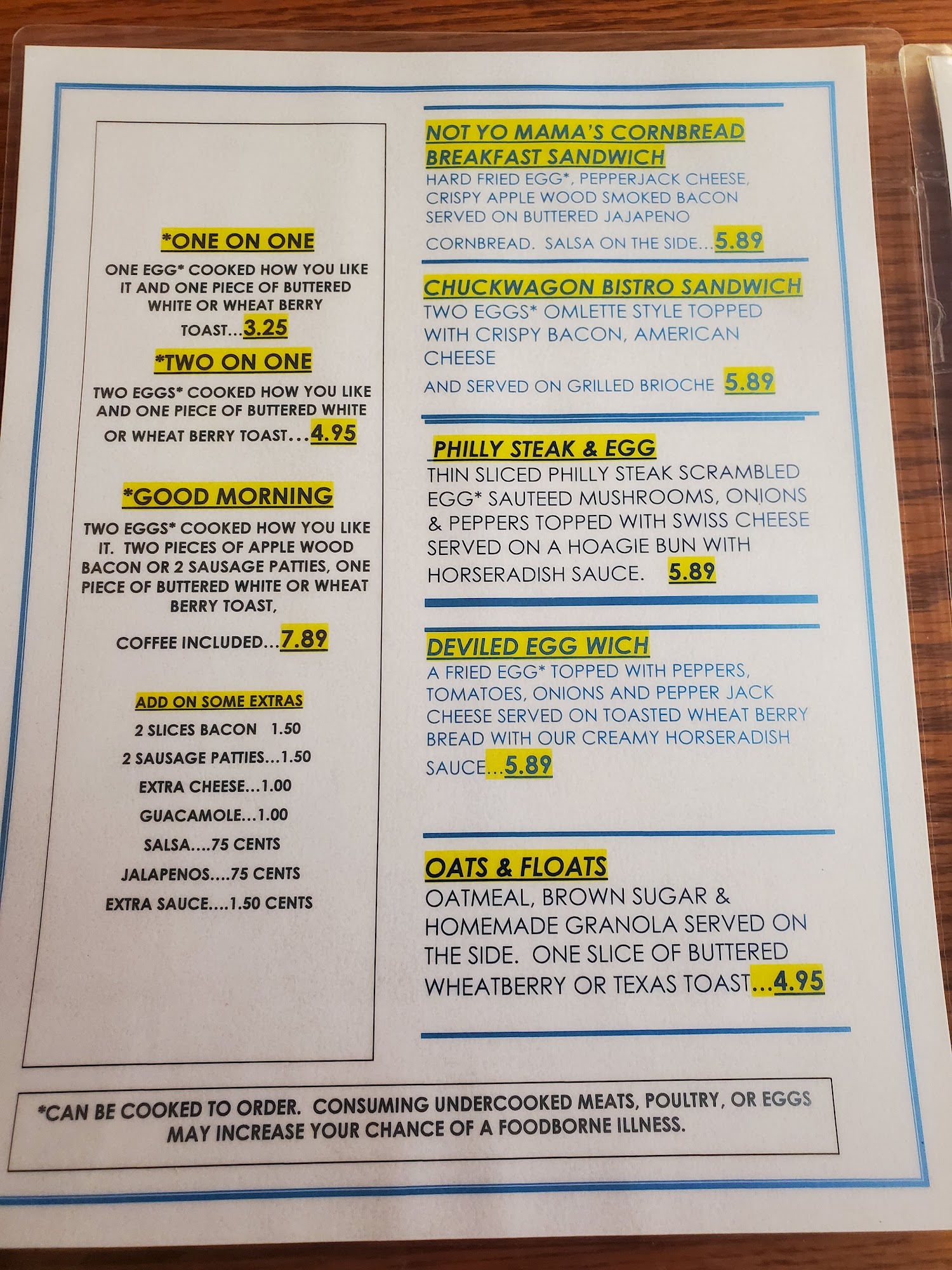 *ONE ON ONE

ONE EGG* COOKED HOW YOU LIKE IT AND ONE PIECE OF BUTTERED WHITE OR WHEAT BERRY TOAST...3.25

*TWO ON ONE

TWO EGGS* COOKED HOW YOU LIKE AND ONE PIECE OF BUTTERED WHITE OR WHEAT BERRY TOAST...4.95

*GOOD MORNING

TWO EGGS* COOKED HOW YOU LIKE IT. TWO PIECES OF APPLE WOOD BACON OR 2 SAUSAGE PATTIES, ONE PIECE OF BUTTERED WHITE OR WHEAT BERRY TOAST,

COFFEE INCLUDED...7.89

ADD ON SOME EXTRAS

2 SLICES BACON 1.50

2 SAUSAGE PATTIES...1.50

EXTRA CHEESE...1.00

GUACAMOLE...1.00

SALSA....75 CENTS

JALAPENOS....75 CENTS

EXTRA SAUCE....1.50 CENTS

NOT YO MAMA'S CORNBREAD BREAKFAST SANDWICH

HARD FRIED EGG*, PEPPERJACK CHEESE, CRISPY APPLE WOOD SMOKED BACON SERVED ON BUTTERED JAJAPENO CORNBREAD. SALSA ON THE SIDE...5.89

CHUCKWAGON BISTRO SANDWICH

TWO EGGS* OMLETTE STYLE TOPPED WITH CRISPY BACON, AMERICAN CHEESE AND SERVED ON GRILLED BRIOCHE 5.89

PHILLY STEAK & EGG

THIN SLICED PHILLY STEAK SCRAMBLED EGG* SAUTEED MUSHROOMS, ONIONS & PEPPERS TOPPED WITH SWISS CHEESE SERVED ON A HOAGIE BUN WITH HORSERADISH SAUCE. 5.89

DEVILED EGG WICH

A FRIED EGG* TOPPED WITH PEPPERS, TOMATOES, ONIONS AND PEPPER JACK CHEESE SERVED ON TOASTED WHEAT BERRY BREAD WITH OUR CREAMY HORSERADISH SAUCE...5.89

OATS & FLOATS

OATMEAL, BROWN SUGAR & HOMEMADE GRANOLA SERVED ON THE SIDE. ONE SLICE OF BUTTERED WHEATBERRY OR TEXAS TOAST...4.95

*CAN BE COOKED TO ORDER. CONSUMING UNDERCOOKED MEATS, POULTRY, OR EGGS MAY INCREASE YOUR CHANCE OF A FOODBORNE ILLNESS.